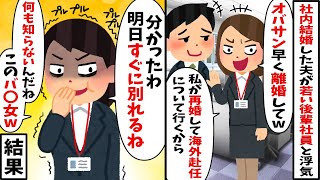 社内結婚した夫が若い後輩社員と浮気

オバサン早く離婚してw

私が再婚して海外赴任について行くから

分かったわ
明日すぐに別れるね

プルプル
プルプル

何も知らないんだね
このバ〇女w

結果